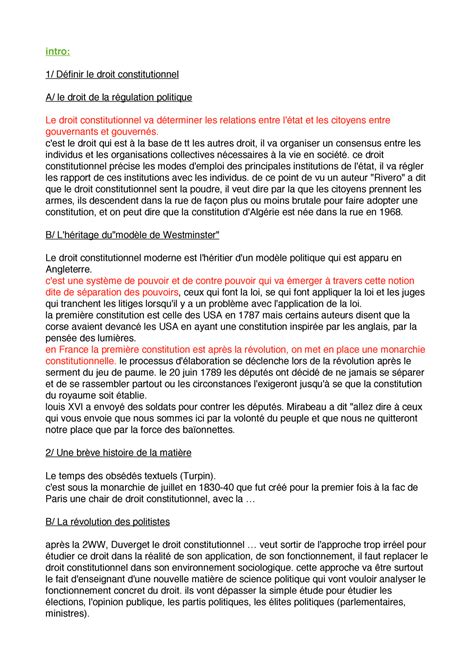 intro:

1/ Définir le droit constitutionnel

A/ le droit de la régulation politique

Le droit constitutionnel va déterminer les relations entre l'état et les citoyens entre gouvernants et gouvernés.
c'est le droit qui est à la base de tt les autres droit, il va organiser un consensus entre les individus et les organisations collectives nécessaires à la vie en société. ce droit constitutionnel précise les modes d'emploi des principales institutions de l'état, il va régler les rapport de ces institutions avec les individus. de ce point de vu un auteur "Rivero" a dit que le droit constitutionnel sent la poudre, il veut dire par la que les citoyens prennent les armes, ils descendent dans la rue de façon plus ou moins brutale pour faire adopter une constitution, et on peut dire que la constitution d'Algérie est née dans la rue en 1968.

B/ L'héritage du"modèle de Westminster"

Le droit constitutionnel moderne est l'héritier d'un modèle politique qui est apparu en Angleterre.
c'est une système de pouvoir et de contre pouvoir qui va émerger à travers cette notion dite de séparation des pouvoirs, ceux qui font la loi, se qui font appliquer la loi et les juges qui tranchent les litiges lorsqu'il y a un problème avec l'application de la loi.
la première constitution est celle des USA en 1787 mais certains auteurs disent que la corse avaient devancé les USA en ayant une constitution inspirée par les anglais, par la pensée des lumières.
en France la première constitution est après la révolution, on met en place une monarchie constitutionnelle. le processus d'élaboration se déclenche lors de la révolution après le serment du jeu de paume. le 20 juin 1789 les députés ont décidé de ne jamais se séparer et de se rassembler partout ou les circonstances l'exigeront jusqu'à se que la constitution du royaume soit établie.
louis XVI a envoyé des soldats pour contrer les députés. Mirabeau a dit "allez dire à ceux qui vous envoie que nous sommes ici par la volonté du peuple et que nous ne quitteront notre place que par la force des baïonnettes.

2/ Une brève histoire de la matière

Le temps des obsédés textuels (Turpin).
c'est sous la monarchie de juillet en 1830-40 que fut créé pour la premier fois à la fac de Paris une chair de droit constitutionnel, avec la …

B/ La révolution des politistes

après la 2WW, Duverget le droit constitutionnel … veut sortir de l'approche trop irréel pour étudier ce droit dans la réalité de son application, de son fonctionnement, il faut replacer le droit constitutionnel dans son environnement sociologique. cette approche va être surtout le fait d'enseignant d'une nouvelle matière de science politique qui vont vouloir analyser le fonctionnement concret du droit. ils vont dépasser la simple étude pour étudier les élections, l'opinion publique, les partis politiques, les élites politiques (parlementaires, ministres).